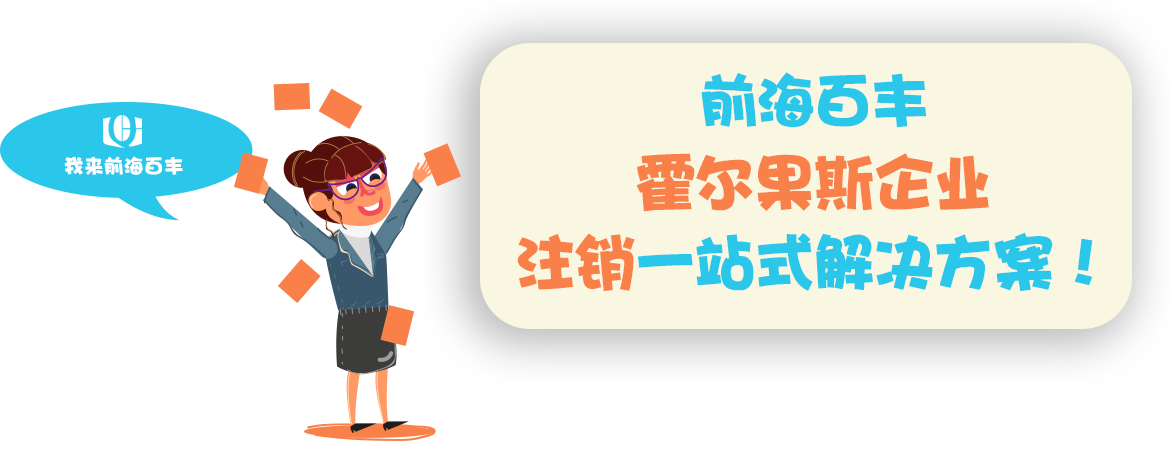 我来前海百丰

前海百丰
霍尔果斯企业
注销一站式解决方案！